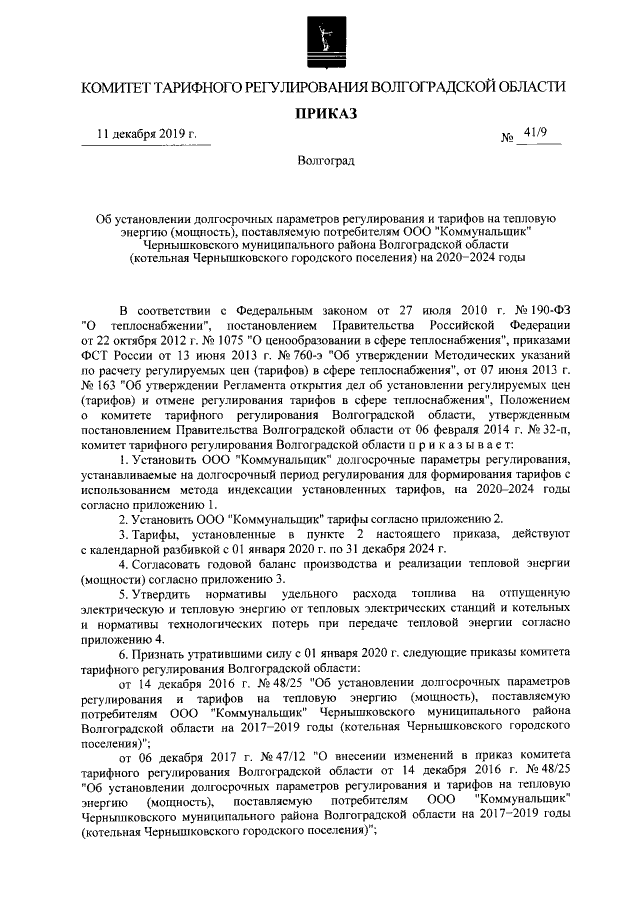 КОМИТЕТ ТАРИФНОГО РЕГУЛИРОВАНИЯ ВОЛГОГРАДСКОЙ ОБЛАСТИ

ПРИКАЗ

11 декабря 2019 г.

№ 41/9

Волгоград

Об установлении долгосрочных параметров регулирования и тарифов на тепловую энергию (мощность), поставляемую потребителям ООО "Коммунальщик" Чернышковского муниципального района Волгоградской области (котельная Чернышковского городского поселения) на 2020–2024 годы

В соответствии с Федеральным законом от 27 июля 2010 г. № 190-ФЗ "О теплоснабжении", постановлением Правительства Российской Федерации от 22 октября 2012 г. № 1075 "О ценообразовании в сфере теплоснабжения", приказами ФСТ России от 13 июня 2013 г. № 760-э "Об утверждении Методических указаний по расчету регулируемых цен (тарифов) в сфере теплоснабжения", от 07 июня 2013 г. № 163 "Об утверждении Регламента открытия дел об установлении регулируемых цен (тарифов) и отмене регулирования тарифов в сфере теплоснабжения", Положением о комитете тарифного регулирования Волгоградской области, утвержденным постановлением Правительства Волгоградской области от 06 февраля 2014 г. № 32-п, комитет тарифного регулирования Волгоградской области п р и к а з ы в а е т:

1. Установить ООО "Коммунальщик" долгосрочные параметры регулирования, устанавливаемые на долгосрочный период регулирования для формирования тарифов с использованием метода индексации установленных тарифов, на 2020–2024 годы согласно приложению 1.

2. Установить ООО "Коммунальщик" тарифы согласно приложению 2.

3. Тарифы, установленные в пункте 2 настоящего приказа, действуют с календарной разбивкой с 01 января 2020 г. по 31 декабря 2024 г.

4. Согласовать годовой баланс производства и реализации тепловой энергии (мощности) согласно приложению 3.

5. Утвердить нормативы удельного расхода топлива на отпущенную электрическую и тепловую энергию от тепловых электрических станций и котельных и нормативы технологических потерь при передаче тепловой энергии согласно приложению 4.

6. Признать утратившими силу с 01 января 2020 г. следующие приказы комитета тарифного регулирования Волгоградской области:

от 14 декабря 2016 г. № 48/25 "Об установлении долгосрочных параметров регулирования и тарифов на тепловую энергию (мощность), поставляемую потребителям ООО "Коммунальщик" Чернышковского муниципального района Волгоградской области на 2017–2019 годы (котельная Чернышковского городского поселения)";

от 06 декабря 2017 г. № 47/12 "О внесении изменений в приказ комитета тарифного регулирования Волгоградской области от 14 декабря 2016 г. № 48/25 "Об установлении долгосрочных параметров регулирования и тарифов на тепловую энергию (мощность), поставляемую потребителям ООО "Коммунальщик" Чернышковского муниципального района Волгоградской области на 2017–2019 годы (котельная Чернышковского городского поселения)";